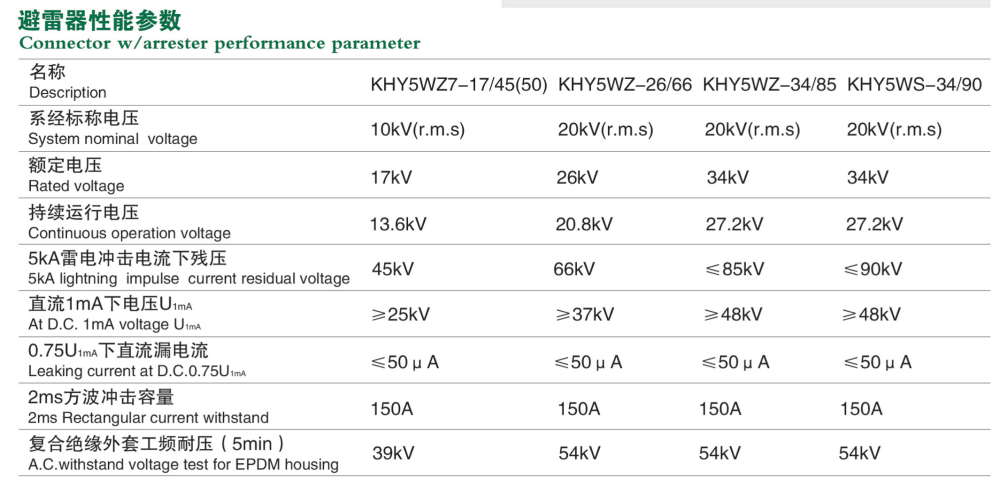 避雷器性能参数
Connector w/arrester performance parameter

| 名称 Description | KHY5WZ7-17/45(50) | KHY5WZ-26/66 | KHY5WZ-34/85 | KHY5WS-34/90 |
|---|---|---|---|---|
| 系经标称电压 System nominal voltage | 10kV(r.m.s) | 20kV(r.m.s) | 20kV(r.m.s) | 20kV(r.m.s) |
| 额定电压 Rated voltage | 17kV | 26kV | 34kV | 34kV |
| 持续运行电压 Continuous operation voltage | 13.6kV | 20.8kV | 27.2kV | 27.2kV |
| 5kA雷电冲击电流下残压 5kA lightning impulse current residual voltage | 45kV | 66kV | ≤85kV | ≤90kV |
| 直流1mA下电压$U_{1mA}$ At D.C. 1mA voltage $U_{1mA}$ | ≥25kV | ≥37kV | ≥48kV | ≥48kV |
| 0.75$U_{1mA}$下直流漏电流 Leaking current at D.C.0.75$U_{1mA}$ | ≤50 μ A | ≤50 μ A | ≤50 μ A | ≤50 μ A |
| 2ms方波冲击容量 2ms Rectangular current withstand | 150A | 150A | 150A | 150A |
| 复合绝缘外套工频耐压（5min） A.C.withstand voltage test for EPDM housing | 39kV | 54kV | 54kV | 54kV |